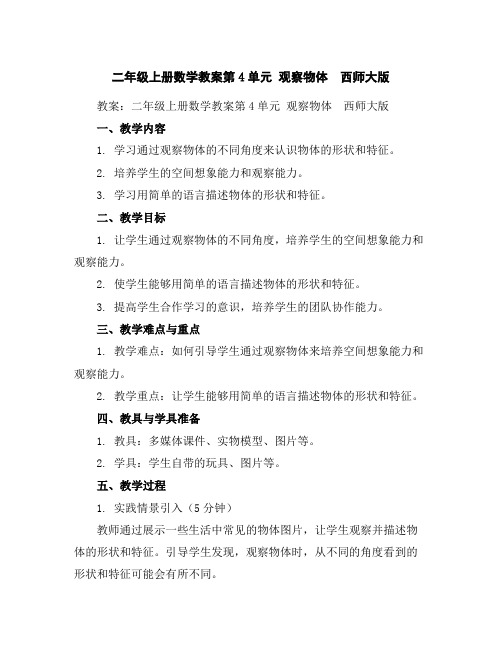 二年级上册数学教案第 4 单元 观察物体　西师大版

教案：二年级上册数学教案第 4 单元 观察物体　西师大版

一、教学内容

1. 学习通过观察物体的不同角度来认识物体的形状和特征。

2. 培养学生的空间想象能力和观察能力。

3. 学习用简单的语言描述物体的形状和特征。

二、教学目标

1. 让学生通过观察物体的不同角度，培养学生的空间想象能力和观察能力。

2. 使学生能够用简单的语言描述物体的形状和特征。

3. 提高学生合作学习的意识，培养学生的团队协作能力。

三、教学难点与重点

1. 教学难点：如何引导学生通过观察物体来培养空间想象能力和观察能力。

2. 教学重点：让学生能够用简单的语言描述物体的形状和特征。

四、教具与学具准备

1. 教具：多媒体课件、实物模型、图片等。

2. 学具：学生自带的玩具、图片等。

五、教学过程

1. 实践情景引入（5 分钟）

教师通过展示一些生活中常见的物体图片，让学生观察并描述物体的形状和特征。引导学生发现，观察物体时，从不同的角度看到的形状和特征可能会有所不同。